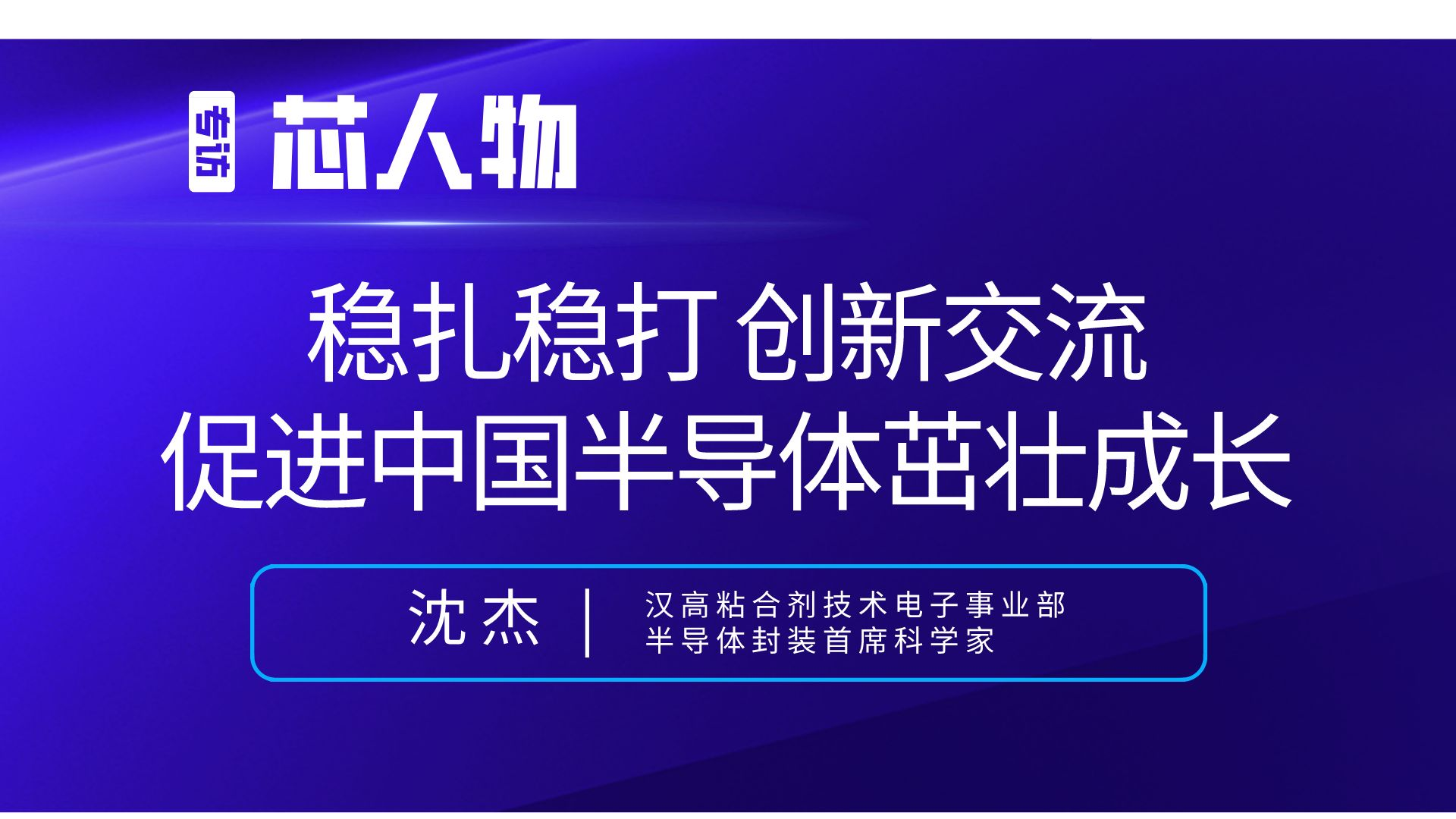 专访 芯人物

稳扎稳打 创新交流
促进中国半导体茁壮成长

沈杰 | 汉高粘合剂技术电子事业部
半导体封装首席科学家